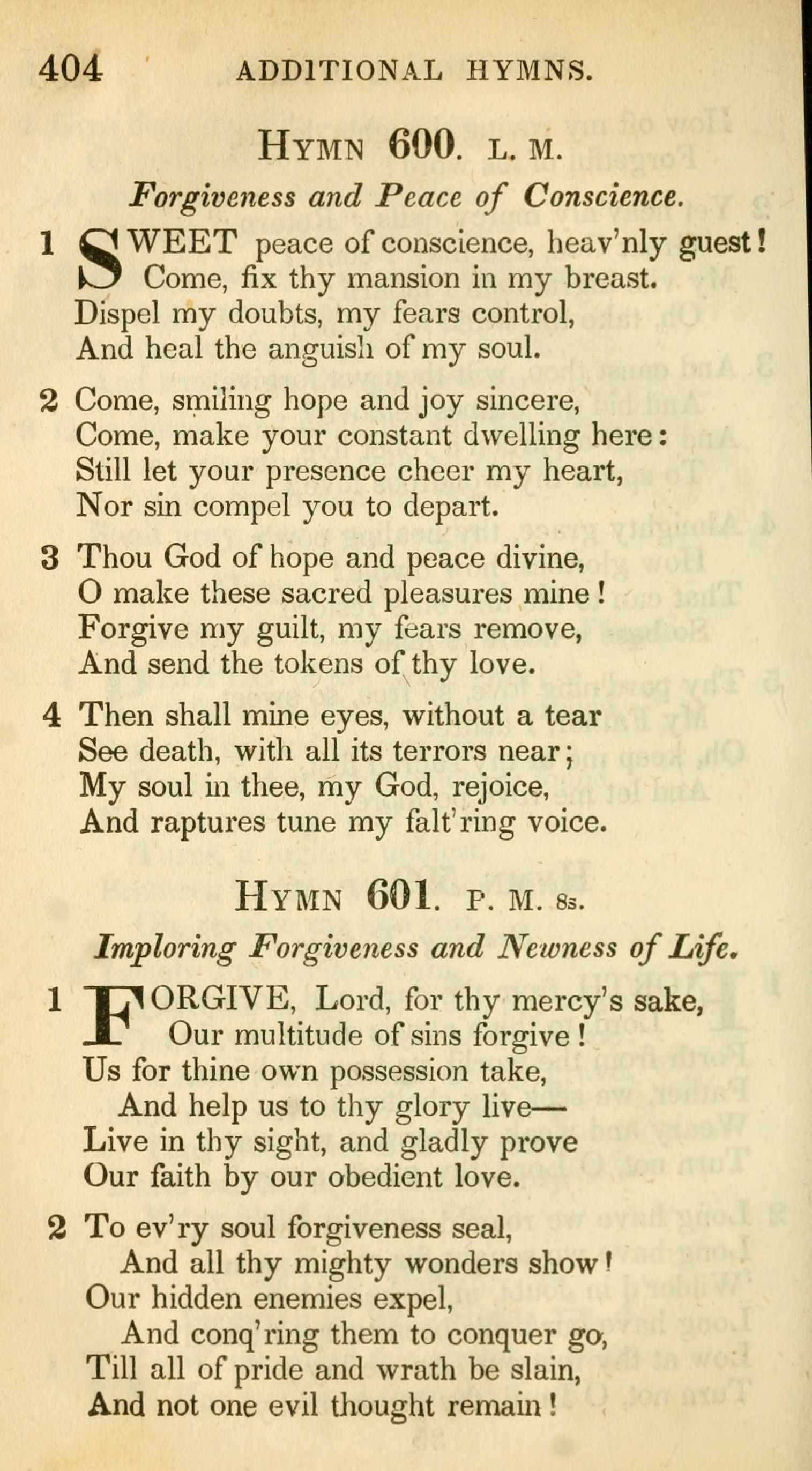 404 ADDITIONAL HYMNS.

HYMN 600. L. M.

Forgiveness and Peace of Conscience.

1 SWEET peace of conscience, heav'nly guest!
Come, fix thy mansion in my breast.
Dispel my doubts, my fears control,
And heal the anguish of my soul.

2 Come, smiling hope and joy sincere,
Come, make your constant dwelling here:
Still let your presence cheer my heart,
Nor sin compel you to depart.

3 Thou God of hope and peace divine,
O make these sacred pleasures mine!
Forgive my guilt, my fears remove,
And send the tokens of thy love.

4 Then shall mine eyes, without a tear
See death, with all its terrors near;
My soul in thee, my God, rejoice,
And raptures tune my falt'ring voice.

HYMN 601. P. M. 8s.

Imploring Forgiveness and Newness of Life.

1 FORGIVE, Lord, for thy mercy's sake,
Our multitude of sins forgive!
Us for thine own possession take,
And help us to thy glory live—
Live in thy sight, and gladly prove
Our faith by our obedient love.

2 To ev'ry soul forgiveness seal,
And all thy mighty wonders show!
Our hidden enemies expel,
And conq'ring them to conquer go,
Till all of pride and wrath be slain,
And not one evil thought remain!